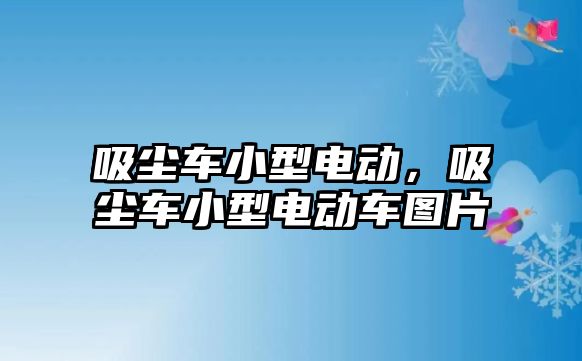 吸尘车小型电动，吸尘车小型电动车图片